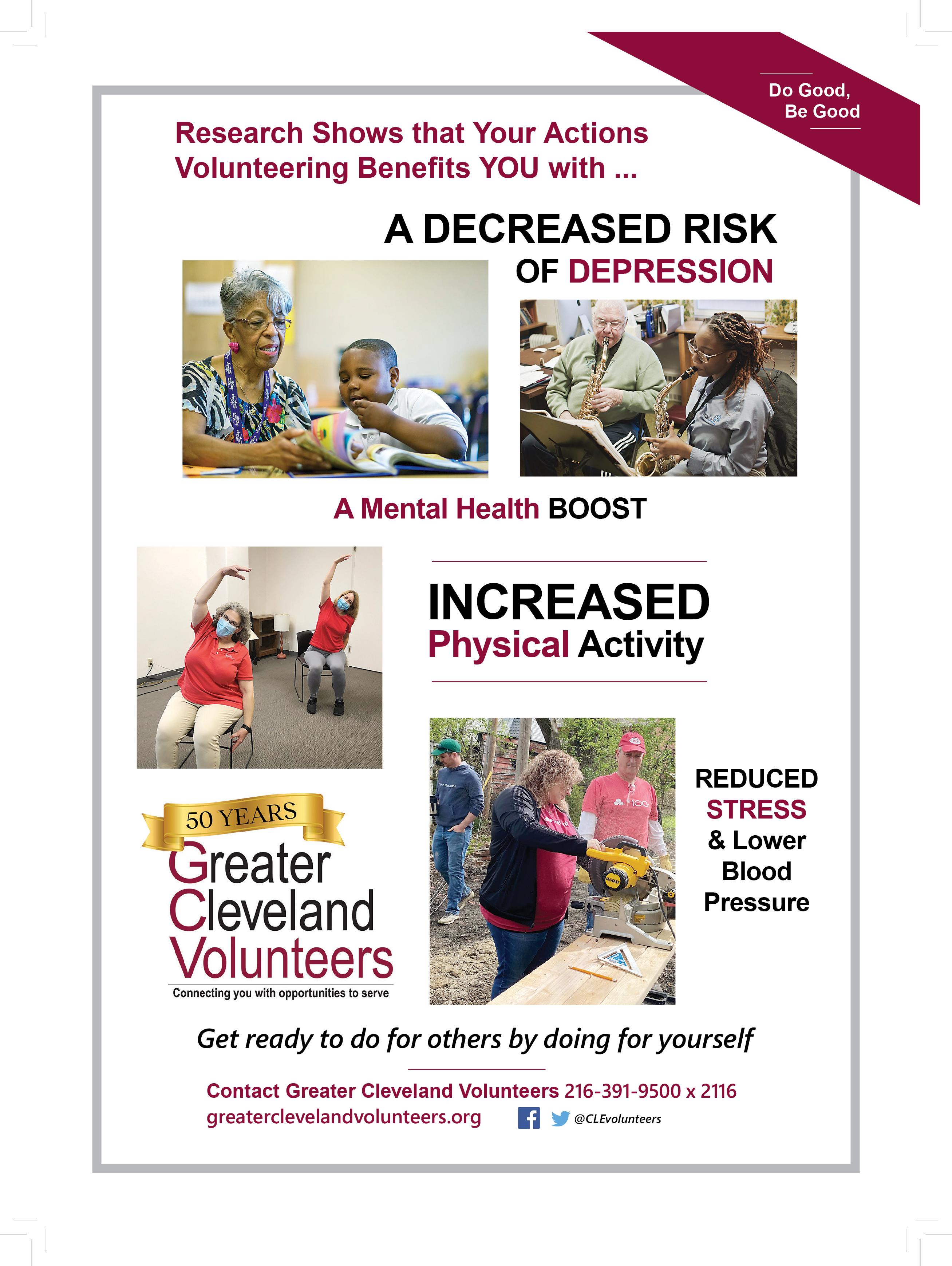 Do Good, Be Good

Research Shows that Your Actions Volunteering Benefits YOU with ...

A DECREASED RISK OF DEPRESSION

A Mental Health BOOST

INCREASED Physical Activity

REDUCED STRESS & Lower Blood Pressure

50 YEARS
Greater Cleveland Volunteers
Connecting you with opportunities to serve

Get ready to do for others by doing for yourself

Contact Greater Cleveland Volunteers 216-391-9500 x 2116
greaterclevelandvolunteers.org @CLEvolunteers